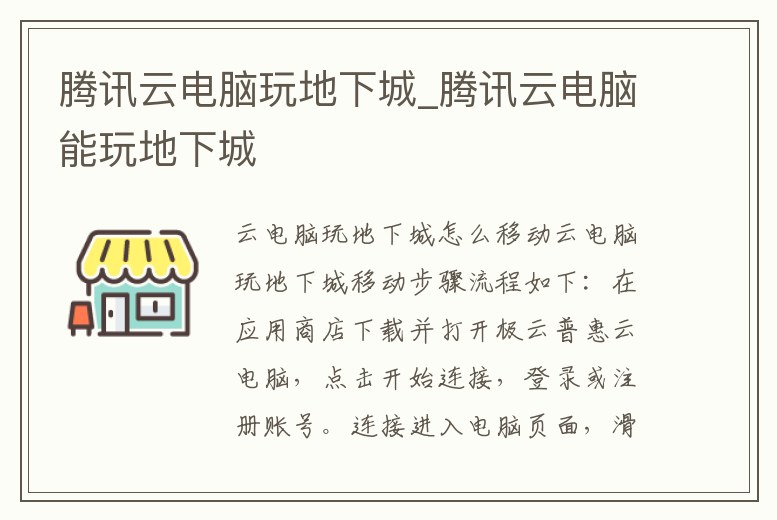 腾讯云电脑玩地下城_腾讯云电脑能玩地下城

云电脑玩地下城怎么移动云电脑玩地下城移动步骤流程如下：在应用商店下载并打开极云普惠云电脑，点击开始连接，登录或注册账号。连接进入电脑页面，滑